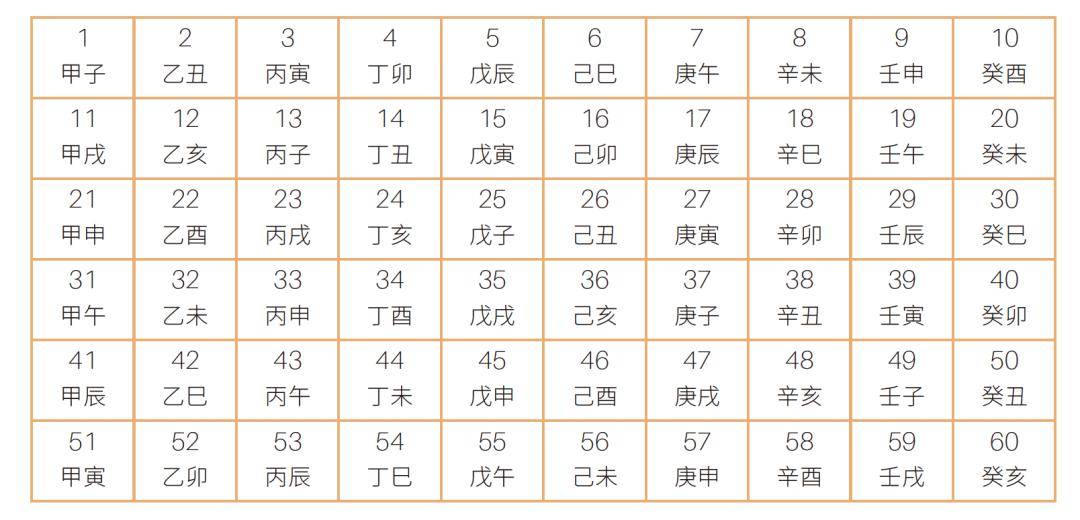 | 1 甲子 | 2 乙丑 | 3 丙寅 | 4 丁卯 | 5 戊辰 | 6 己巳 | 7 庚午 | 8 辛未 | 9 壬申 | 10 癸酉 |
|---|---|---|---|---|---|---|---|---|---|
| 11 甲戌 | 12 乙亥 | 13 丙子 | 14 丁丑 | 15 戊寅 | 16 己卯 | 17 庚辰 | 18 辛巳 | 19 壬午 | 20 癸未 |
| 21 甲申 | 22 乙酉 | 23 丙戌 | 24 丁亥 | 25 戊子 | 26 己丑 | 27 庚寅 | 28 辛卯 | 29 壬辰 | 30 癸巳 |
| 31 甲午 | 32 乙未 | 33 丙申 | 34 丁酉 | 35 戊戌 | 36 己亥 | 37 庚子 | 38 辛丑 | 39 壬寅 | 40 癸卯 |
| 41 甲辰 | 42 乙巳 | 43 丙午 | 44 丁未 | 45 戊申 | 46 己酉 | 47 庚戌 | 48 辛亥 | 49 壬子 | 50 癸丑 |
| 51 甲寅 | 52 乙卯 | 53 丙辰 | 54 丁巳 | 55 戊午 | 56 己未 | 57 庚申 | 58 辛酉 | 59 壬戌 | 60 癸亥 |